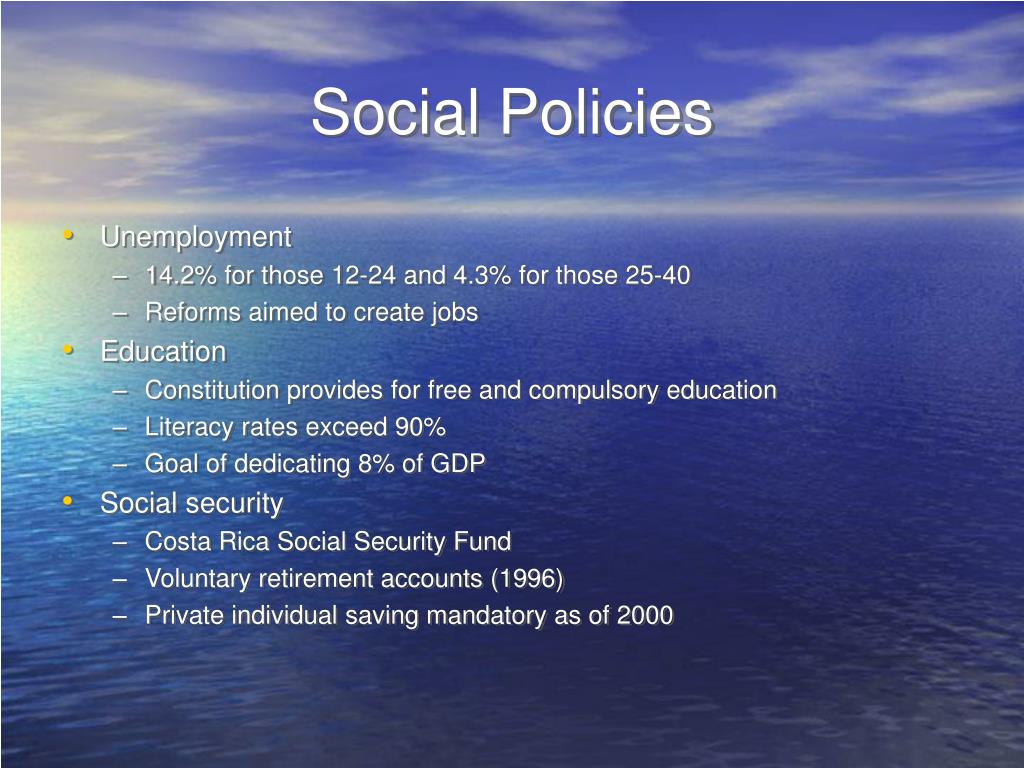 Social Policies

• Unemployment
– 14.2% for those 12-24 and 4.3% for those 25-40
– Reforms aimed to create jobs
• Education
– Constitution provides for free and compulsory education
– Literacy rates exceed 90%
– Goal of dedicating 8% of GDP
• Social security
– Costa Rica Social Security Fund
– Voluntary retirement accounts (1996)
– Private individual saving mandatory as of 2000